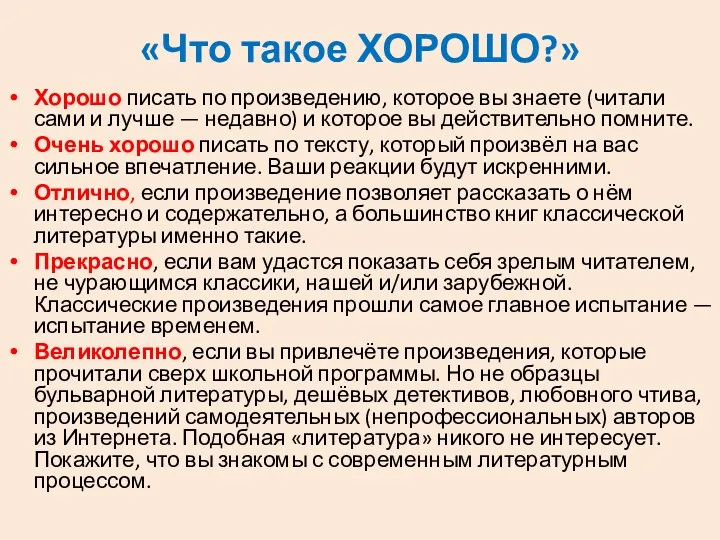 «Что такое ХОРОШО?»

• Хорошо писать по произведению, которое вы знаете (читали сами и лучше — недавно) и которое вы действительно помните.
• Очень хорошо писать по тексту, который произвёл на вас сильное впечатление. Ваши реакции будут искренними.
• Отлично, если произведение позволяет рассказать о нём интересно и содержательно, а большинство книг классической литературы именно такие.
• Прекрасно, если вам удастся показать себя зрелым читателем, не чурающимся классики, нашей и/или зарубежной. Классические произведения прошли самое главное испытание — испытание временем.
• Великолепно, если вы привлечёте произведения, которые прочитали сверх школьной программы. Но не образцы бульварной литературы, дешёвых детективов, любовного чтива, произведений самодеятельных (непрофессиональных) авторов из Интернета. Подобная «литература» никого не интересует. Покажите, что вы знакомы с современным литературным процессом.